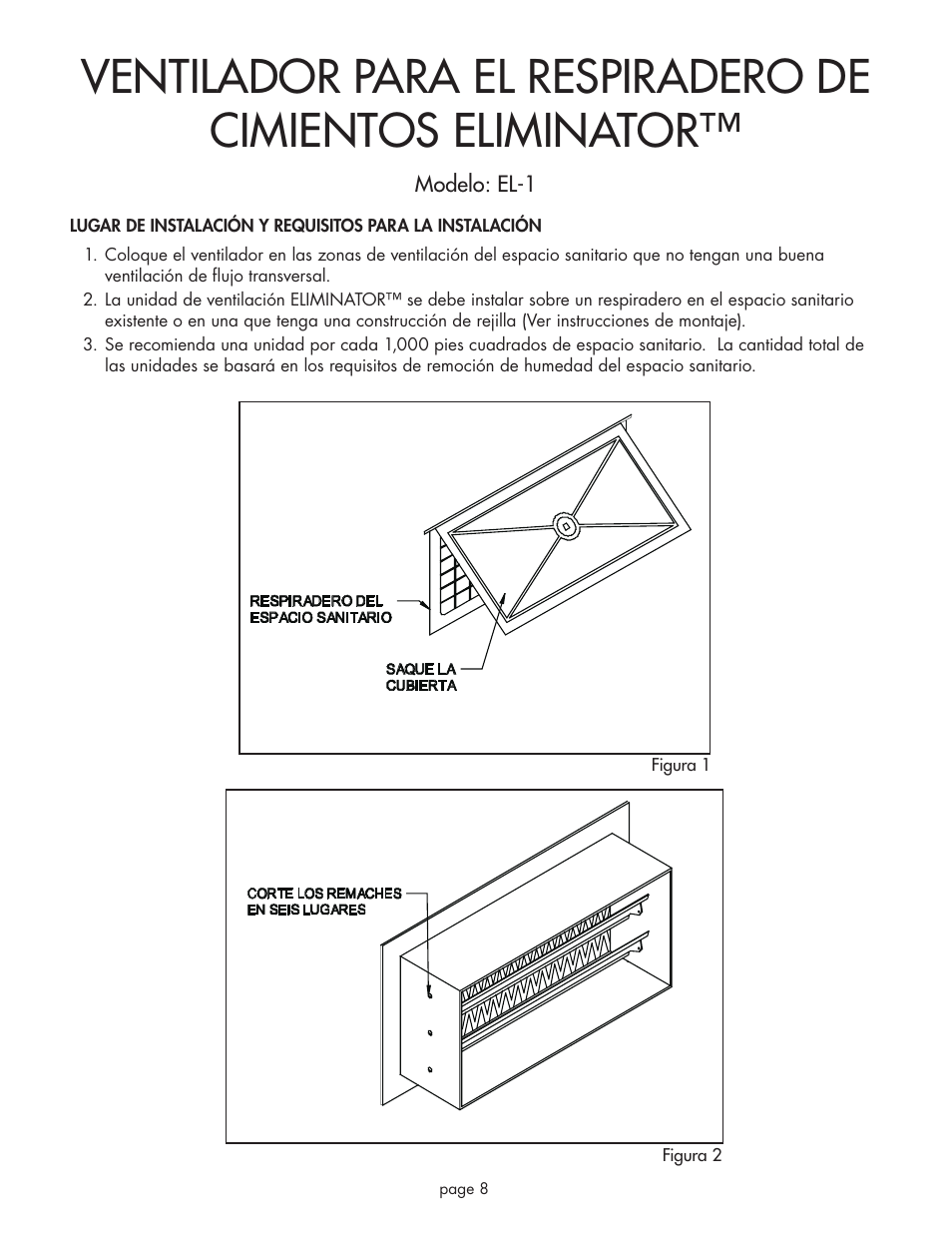 VENTILADOR PARA EL RESPIRADERO DE CIMIENTOS ELIMINATOR™

Modelo: EL-1

LUGAR DE INSTALACIÓN Y REQUISITOS PARA LA INSTALACIÓN

1. Coloque el ventilador en las zonas de ventilación del espacio sanitario que no tengan una buena ventilación de flujo transversal.
2. La unidad de ventilación ELIMINATOR™ se debe instalar sobre un respiradero en el espacio sanitario existente o en una que tenga una construcción de rejilla (Ver instrucciones de montaje).
3. Se recomienda una unidad por cada 1,000 pies cuadrados de espacio sanitario. La cantidad total de las unidades se basará en los requisitos de remoción de humedad del espacio sanitario.

RESPIRADERO DEL ESPACIO SANITARIO

SAQUE LA CUBIERTA

Figura 1

CORTE LOS REMACHES EN SEIS LUGARES

Figura 2

page 8